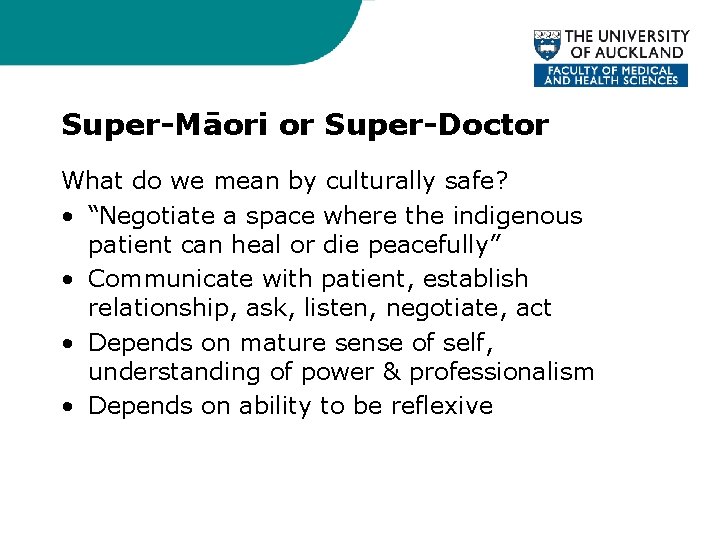 THE UNIVERSITY OF AUCKLAND
FACULTY OF MEDICAL AND HEALTH SCIENCES

Super-Māori or Super-Doctor

What do we mean by culturally safe?

• “Negotiate a space where the indigenous patient can heal or die peacefully”
• Communicate with patient, establish relationship, ask, listen, negotiate, act
• Depends on mature sense of self, understanding of power & professionalism
• Depends on ability to be reflexive